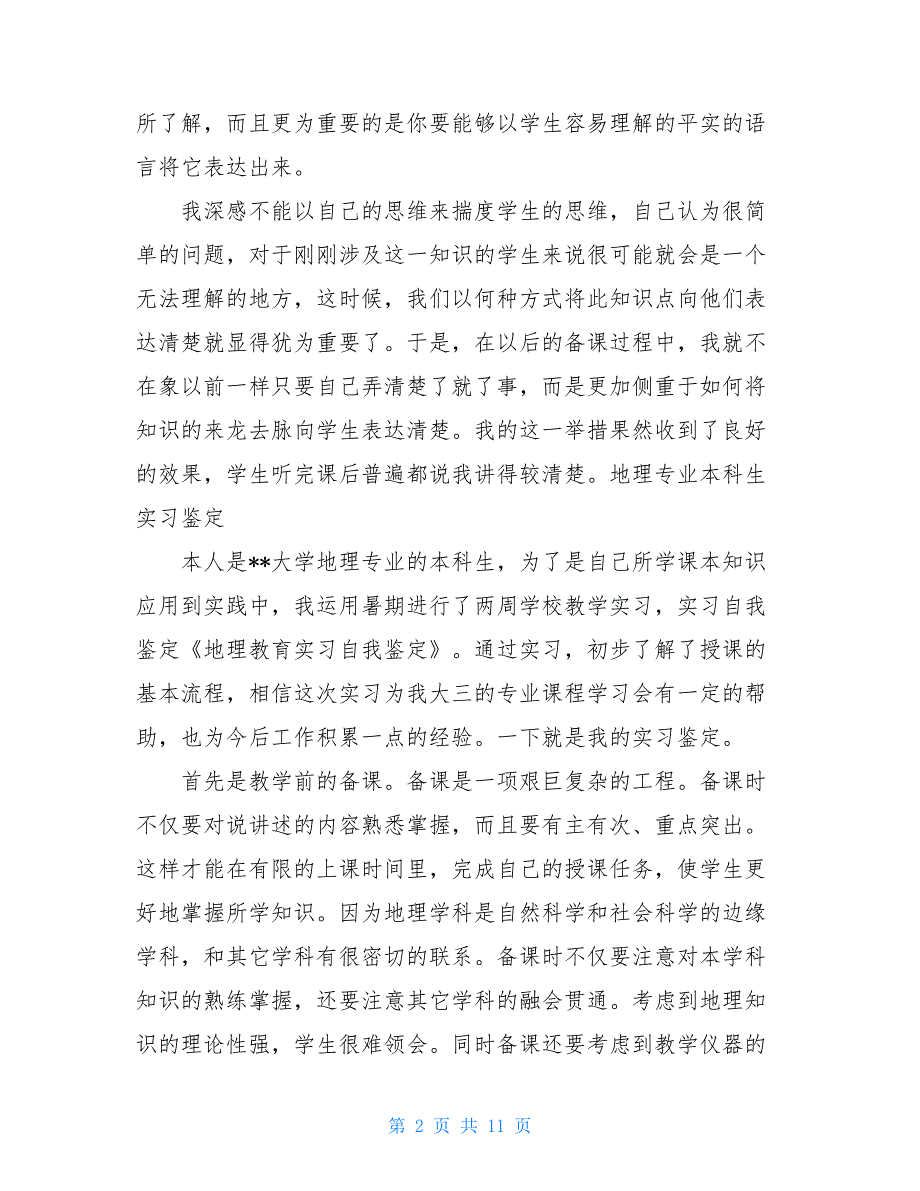 所了解，而且更为重要的是你要能够以学生容易理解的平实的语言将它表达出来。

我深感不能以自己的思维来揣度学生的思维，自己认为很简单的问题，对于刚刚涉及这一知识的学生来说很可能就会是一个无法理解的地方，这时候，我们以何种方式将此知识点向他们表达清楚就显得犹为重要了。于是，在以后的备课过程中，我就不在象以前一样只要自己弄清楚了就了事，而是更加侧重于如何将知识的来龙去脉向学生表达清楚。我的这一举措果然收到了良好的效果，学生听完课后普遍都说我讲得较清楚。地理专业本科生实习鉴定

本人是**大学地理专业的本科生，为了是自己所学课本知识应用到实践中，我运用暑期进行了两周学校教学实习，实习自我鉴定《地理教育实习自我鉴定》。通过实习，初步了解了授课的基本流程，相信这次实习为我大三的专业课程学习会有一定的帮助，也为今后工作积累一点的经验。一下就是我的实习鉴定。

首先是教学前的备课。备课是一项艰巨复杂的工程。备课时不仅要对说讲述的内容熟悉掌握，而且要有主有次、重点突出。这样才能在有限的上课时间里，完成自己的授课任务，使学生更好地掌握所学知识。因为地理学科是自然科学和社会科学的边缘学科，和其它学科有很密切的联系。备课时不仅要注意对本学科知识的熟练掌握，还要注意其它学科的融会贯通。考虑到地理知识的理论性强，学生很难领会。同时备课还要考虑到教学仪器的

第 2 页 共 11 页